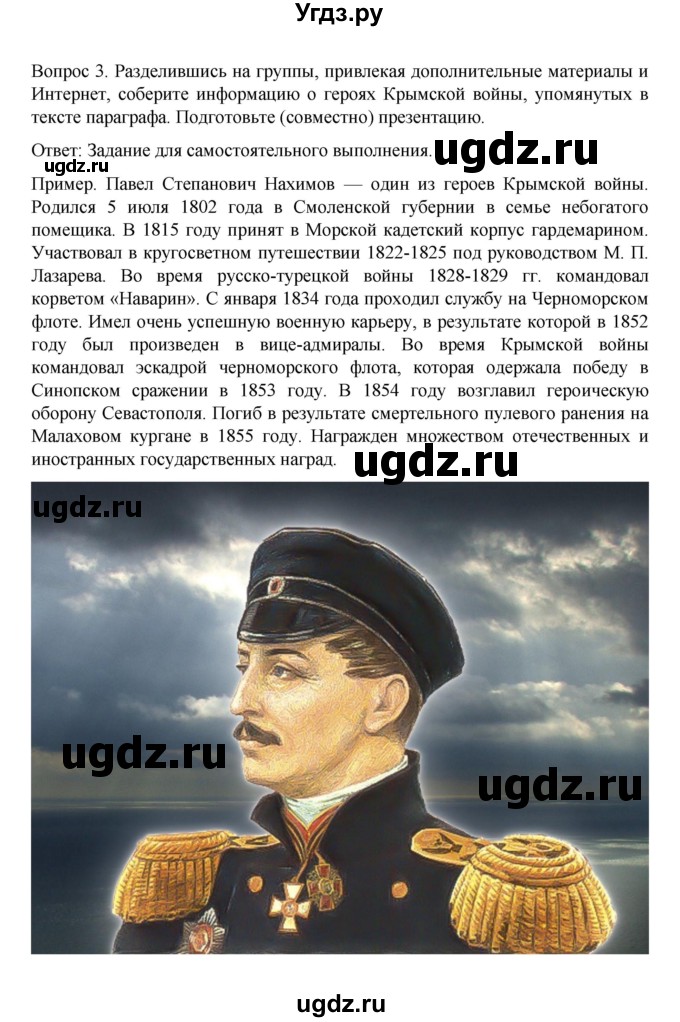 Угдз.ру

Вопрос 3. Разделившись на группы, привлекая дополнительные материалы и Интернет, соберите информацию о героях Крымской войны, упомянутых в тексте параграфа. Подготовьте (совместно) презентацию.

Ответ: Задание для самостоятельного выполнения. ugdz.ru

ugdz.ru

Пример. Павел Степанович Нахимов — один из героев Крымской войны. Родился 5 июля 1802 года в Смоленской губернии в семье небогатого помещика. В 1815 году принят в Морской кадетский корпус гардемарином. Участвовал в кругосветном путешествии 1822-1825 под руководством М. П. Лазарева. Во время русско-турецкой войны 1828-1829 гг. командовал корветом «Наварин». С января 1834 года проходил службу на Черноморском флоте. Имел очень успешную военную карьеру, в результате которой в 1852 году был произведен в вице-адмиралы. Во время Крымской войны командовал эскадрой черноморского флота, которая одержала победу в Синопском сражении в 1853 году. В 1854 году возглавил героическую оборону Севастополя. Погиб в результате смертельного пулевого ранения на Малаховом кургане в 1855 году. Награжден множеством отечественных и иностранных государственных наград. ugdz.ru

ugdz.ru

ugdz.ru

ugdz.ru

ugdz.ru